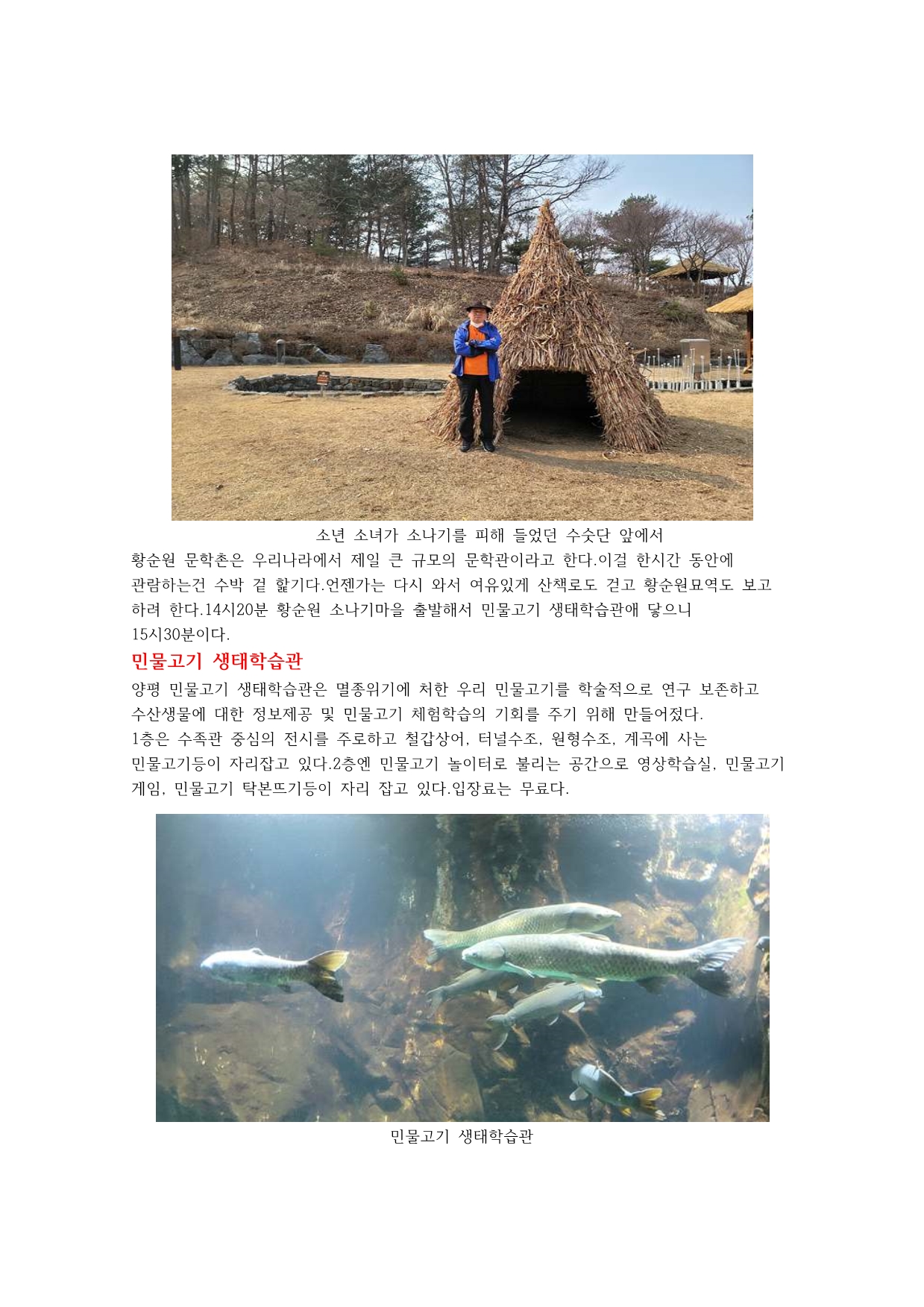 소년 소녀가 소나기를 피해 들었던 수숫단 앞에서

황순원 문학촌은 우리나라에서 제일 큰 규모의 문학관이라고 한다.이걸 한시간 동안에 관람하는건 수박 겉 핥기다.언젠가는 다시 와서 여유있게 산책로도 걷고 황순원묘역도 보고 하려 한다.14시20분 황순원 소나기마을 출발해서 민물고기 생태학습관애 닿으니 15시30분이다.

민물고기 생태학습관

양평 민물고기 생태학습관은 멸종위기에 처한 우리 민물고기를 학술적으로 연구 보존하고 수산생물에 대한 정보제공 및 민물고기 체험학습의 기회를 주기 위해 만들어졌다.
1층은 수족관 중심의 전시를 주로하고 철갑상어, 터널수조, 원형수조, 계곡에 사는 민물고기등이 자리잡고 있다.2층엔 민물고기 놀이터로 불리는 공간으로 영상학습실, 민물고기 게임, 민물고기 탁본뜨기등이 자리 잡고 있다.입장료는 무료다.

민물고기 생태학습관